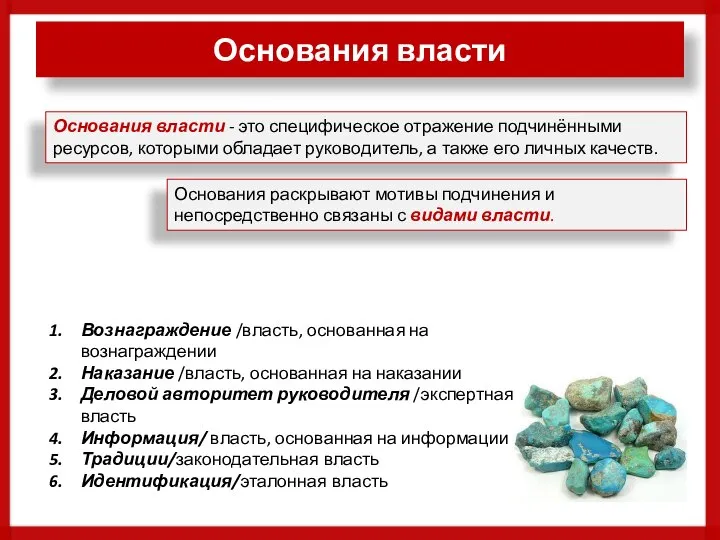 Основания власти

Основания власти - это специфическое отражение подчинёнными ресурсов, которыми обладает руководитель, а также его личных качеств.

Основания раскрывают мотивы подчинения и непосредственно связаны с видами власти.

1. Вознаграждение /власть, основанная на вознаграждении
2. Наказание /власть, основанная на наказании
3. Деловой авторитет руководителя /экспертная власть
4. Информация/ власть, основанная на информации
5. Традиции/законодательная власть
6. Идентификация/эталонная власть